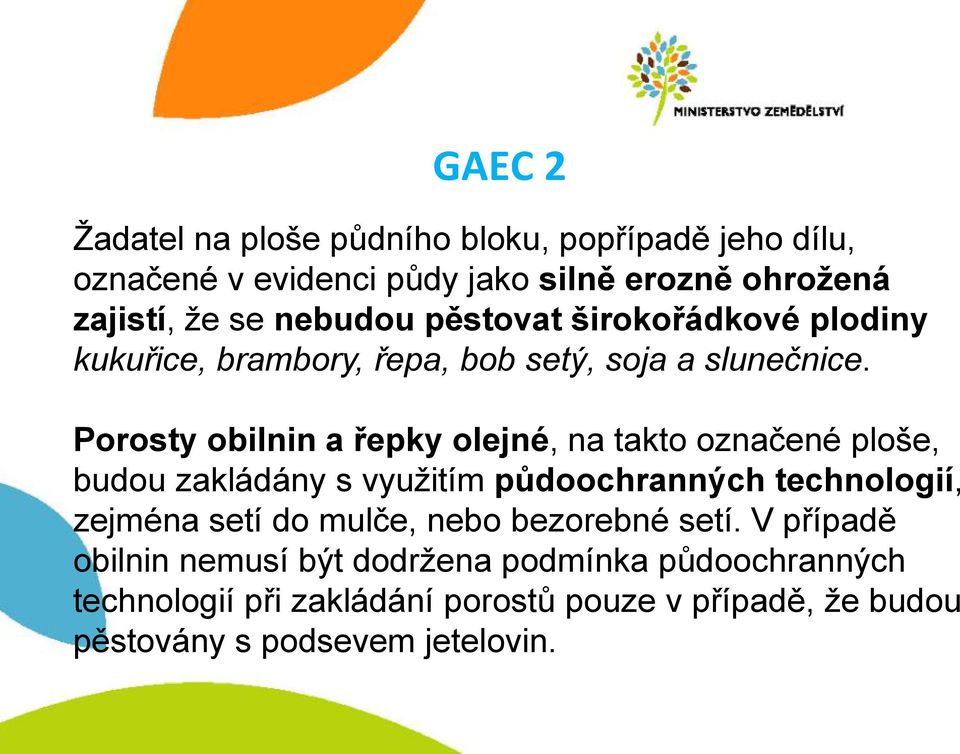 MINISTERSTVO ZEMĚDĚLSTVÍ

GAEC 2

Žadatel na ploše půdního bloku, popřípadě jeho dílu, označené v evidenci půdy jako silně erozně ohrožená zajistí, že se nebudou pěstovat širokořádkové plodiny kukuřice, brambory, řepa, bob setý, soja a slunečnice.

Porosty obilnin a řepky olejné, na takto označené ploše, budou zakládány s využitím půdoochranných technologií, zejména setí do mulče, nebo bezorebné setí. V případě obilnin nemusí být dodržena podmínka půdoochranných technologií při zakládání porostů pouze v případě, že budou pěstovány s podsevem jetelovin.